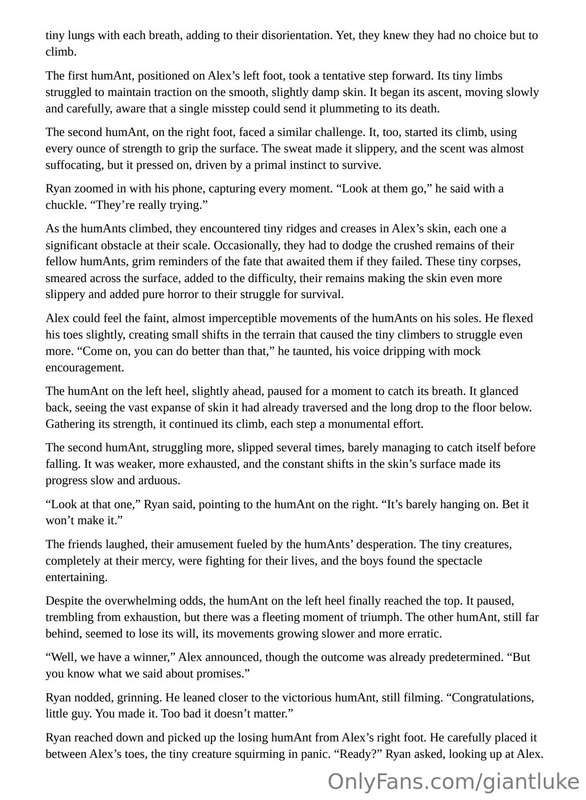 tiny lungs with each breath, adding to their disorientation. Yet, they knew they had no choice but to climb.

The first humAnt, positioned on Alex's left foot, took a tentative step forward. Its tiny limbs struggled to maintain traction on the smooth, slightly damp skin. It began its ascent, moving slowly and carefully, aware that a single misstep could send it plummeting to its death.

The second humAnt, on the right foot, faced a similar challenge. It, too, started its climb, using every ounce of strength to grip the surface. The sweat made it slippery, and the scent was almost suffocating, but it pressed on, driven by a primal instinct to survive.

Ryan zoomed in with his phone, capturing every moment. "Look at them go," he said with a chuckle. "They're really trying."

As the humAnts climbed, they encountered tiny ridges and creases in Alex's skin, each one a significant obstacle at their scale. Occasionally, they had to dodge the crushed remains of their fellow humAnts, grim reminders of the fate that awaited them if they failed. These tiny corpses, smeared across the surface, added to the difficulty, their remains making the skin even more slippery and added pure horror to their struggle for survival.

Alex could feel the faint, almost imperceptible movements of the humAnts on his soles. He flexed his toes slightly, creating small shifts in the terrain that caused the tiny climbers to struggle even more. "Come on, you can do better than that," he taunted, his voice dripping with mock encouragement.

The humAnt on the left heel, slightly ahead, paused for a moment to catch its breath. It glanced back, seeing the vast expanse of skin it had already traversed and the long drop to the floor below. Gathering its strength, it continued its climb, each step a monumental effort.

The second humAnt, struggling more, slipped several times, barely managing to catch itself before falling. It was weaker, more exhausted, and the constant shifts in the skin's surface made its progress slow and arduous.

"Look at that one," Ryan said, pointing to the humAnt on the right. "It's barely hanging on. Bet it won't make it."

The friends laughed, their amusement fueled by the humAnts' desperation. The tiny creatures, completely at their mercy, were fighting for their lives, and the boys found the spectacle entertaining.

Despite the overwhelming odds, the humAnt on the left heel finally reached the top. It paused, trembling from exhaustion, but there was a fleeting moment of triumph. The other humAnt, still far behind, seemed to lose its will, its movements growing slower and more erratic.

"Well, we have a winner," Alex announced, though the outcome was already predetermined. "But you know what we said about promises."

Ryan nodded, grinning. He leaned closer to the victorious humAnt, still filming. "Congratulations, little guy. You made it. Too bad it doesn't matter."

Ryan reached down and picked up the losing humAnt from Alex's right foot. He carefully placed it between Alex's toes, the tiny creature squirming in panic. "Ready?" Ryan asked, looking up at Alex.

OnlyFans.com/giantluke